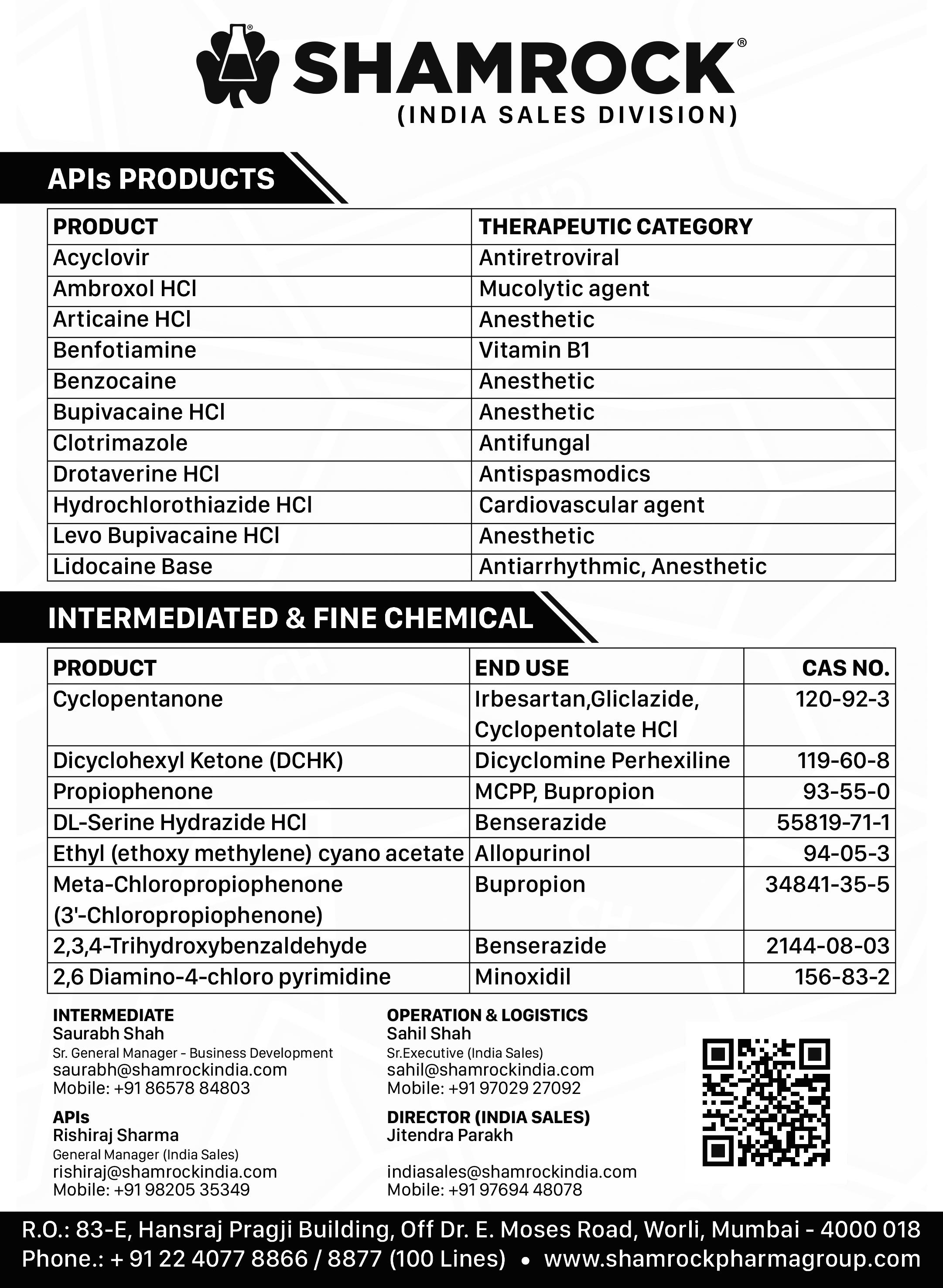 SHAMROCK®
(INDIA SALES DIVISION)

APIs PRODUCTS

| PRODUCT | THERAPEUTIC CATEGORY |
|---|---|
| Acyclovir | Antiretroviral |
| Ambroxol HCl | Mucolytic agent |
| Articaine HCl | Anesthetic |
| Benfotiamine | Vitamin B1 |
| Benzocaine | Anesthetic |
| Bupivacaine HCl | Anesthetic |
| Clotrimazole | Antifungal |
| Drotaverine HCl | Antispasmodics |
| Hydrochlorothiazide HCl | Cardiovascular agent |
| Levo Bupivacaine HCl | Anesthetic |
| Lidocaine Base | Antiarrhythmic, Anesthetic |

INTERMEDIATED & FINE CHEMICAL

| PRODUCT | END USE | CAS NO. |
|---|---|---|
| Cyclopentanone | Irbesartan,Gliclazide, Cyclopentolate HCl | 120-92-3 |
| Dicyclohexyl Ketone (DCHK) | Dicyclomine Perhexiline | 119-60-8 |
| Propiophenone | MCPP, Bupropion | 93-55-0 |
| DL-Serine Hydrazide HCl | Benserazide | 55819-71-1 |
| Ethyl (ethoxy methylene) cyano acetate | Allopurinol | 94-05-3 |
| Meta-Chloropropiophenone (3'-Chloropropiophenone) | Bupropion | 34841-35-5 |
| 2,3,4-Trihydroxybenzaldehyde | Benserazide | 2144-08-03 |
| 2,6 Diamino-4-chloro pyrimidine | Minoxidil | 156-83-2 |

INTERMEDIATE
Saurabh Shah
Sr. General Manager - Business Development
saurabh@shamrockindia.com
Mobile: +91 86578 84803

APIs
Rishiraj Sharma
General Manager (India Sales)
rishiraj@shamrockindia.com
Mobile: +91 98205 35349

OPERATION & LOGISTICS
Sahil Shah
Sr.Executive (India Sales)
sahil@shamrockindia.com
Mobile: +91 97029 27092

DIRECTOR (INDIA SALES)
Jitendra Parakh

indiasales@shamrockindia.com
Mobile: +91 97694 48078

R.O.: 83-E, Hansraj Pragji Building, Off Dr. E. Moses Road, Worli, Mumbai - 4000 018
Phone.: + 91 22 4077 8866 / 8877 (100 Lines) • www.shamrockpharmagroup.com